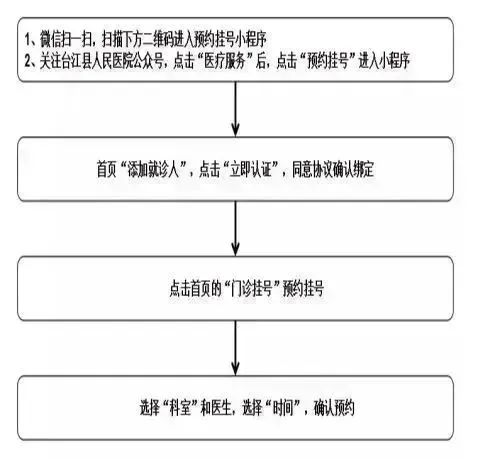 1、微信扫一扫，扫描下方二维码进入预约挂号小程序
2、关注台江县人民医院公众号，点击“医疗服务”后，点击“预约挂号”进入小程序

首页“添加就诊人”，点击“立即认证”，同意协议确认绑定

点击首页的“门诊挂号”预约挂号

选择“科室”和医生，选择“时间”，确认预约